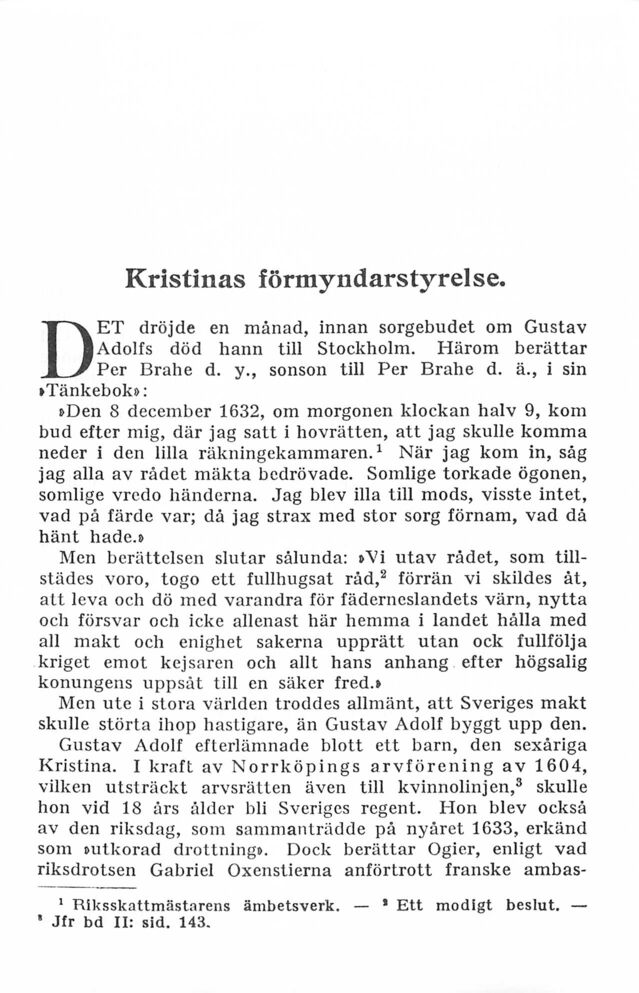 Kristinas förmyndarstyrelse.

DET dröjde en månad, innan sorgebudet om Gustav Adolfs död hann till Stockholm. Härom berättar Per Brahe d. y., sonson till Per Brahe d. ä., i sin »Tänkebok»:

»Den 8 december 1632, om morgonen klockan halv 9, kom bud efter mig, där jag satt i hovrätten, att jag skulle komma neder i den lilla räkningekammaren.$^1$ När jag kom in, såg jag alla av rådet mäkta bedrövade. Somlige torkade ögonen, somlige vredo händerna. Jag blev illa till mods, visste intet, vad på färde var; då jag strax med stor sorg förnam, vad då hänt hade.»

Men berättelsen slutar sålunda: »Vi utav rådet, som tillstädes voro, togo ett fullhugsat råd,$^2$ förrän vi skildes åt, att leva och dö med varandra för fäderneslandets värn, nytta och försvar och icke allenast här hemma i landet hålla med all makt och enighet sakerna upprätt utan ock fullfölja kriget emot kejsaren och allt hans anhang efter högsalig konungens uppsåt till en säker fred.»

Men ute i stora världen troddes allmänt, att Sveriges makt skulle störta ihop hastigare, än Gustav Adolf byggt upp den.

Gustav Adolf efterlämnade blott ett barn, den sexåriga Kristina. I kraft av Norrköpings arvförening av 1604, vilken utsträckt arvsrätten även till kvinnolinjen,$^3$ skulle hon vid 18 års ålder bli Sveriges regent. Hon blev också av den riksdag, som sammanträdde på nyåret 1633, erkänd som »utkorad drottning». Dock berättar Ogier, enligt vad riksdrotsen Gabriel Oxenstierna anförtrott franske ambas-

$^1$ Riksskattmästarens ämbetsverk. — $^2$ Ett modigt beslut. — $^3$ Jfr bd II: sid. 143.